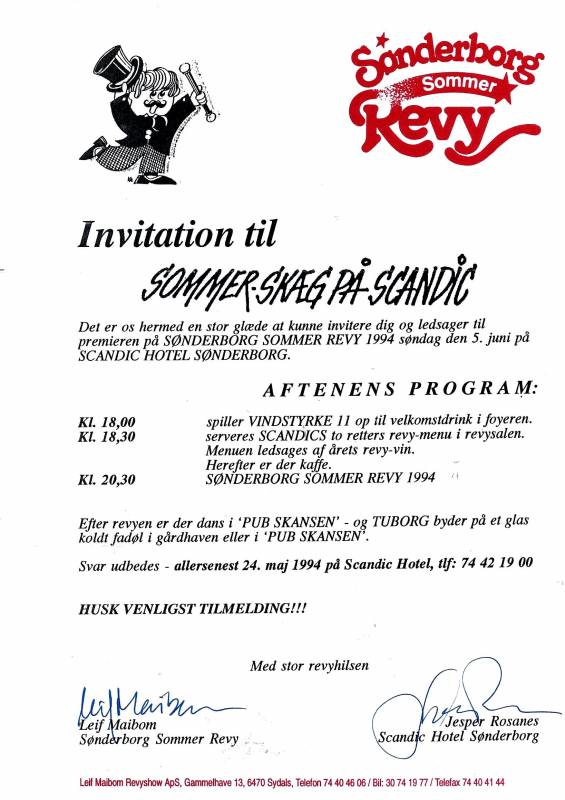 Sønderborg
Sommer
Revy

Invitation til

SOMMER-SKÆG PÅ SCANDIC

Det er os hermed en stor glæde at kunne invitere dig og ledsager til premieren på SØNDERBORG SOMMER REVY 1994 søndag den 5. juni på SCANDIC HOTEL SØNDERBORG.

AFTENENS PROGRAM:

Kl. 18,00 spiller VINDSTYRKE 11 op til velkomstdrink i foyeren.
Kl. 18,30 serveres SCANDICS to retters revy-menu i revysalen. Menuen ledsages af årets revy-vin. Herefter er der kaffe.
Kl. 20,30 SØNDERBORG SOMMER REVY 1994

Efter revyen er der dans i 'PUB SKANSEN' - og TUBORG byder på et glas koldt fadøl i gårdhaven eller i 'PUB SKANSEN'.

Svar udbedes - allersenest 24. maj 1994 på Scandic Hotel, tlf: 74 42 19 00

HUSK VENLIGST TILMELDING!!!

Med stor revyhilsen

Leif Maibom
Leif Maibom
Sønderborg Sommer Revy

Jesper Rosanes
Scandic Hotel Sønderborg

Leif Maibom Revyshow ApS, Gammelhave 13, 6470 Sydals, Telefon 74 40 46 06 / Bil: 30 74 19 77 / Telefax 74 40 41 44